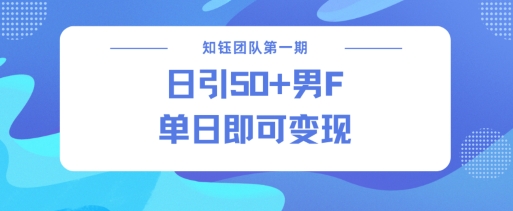 知钰团队第一期

日引50+男F
单日即可变现